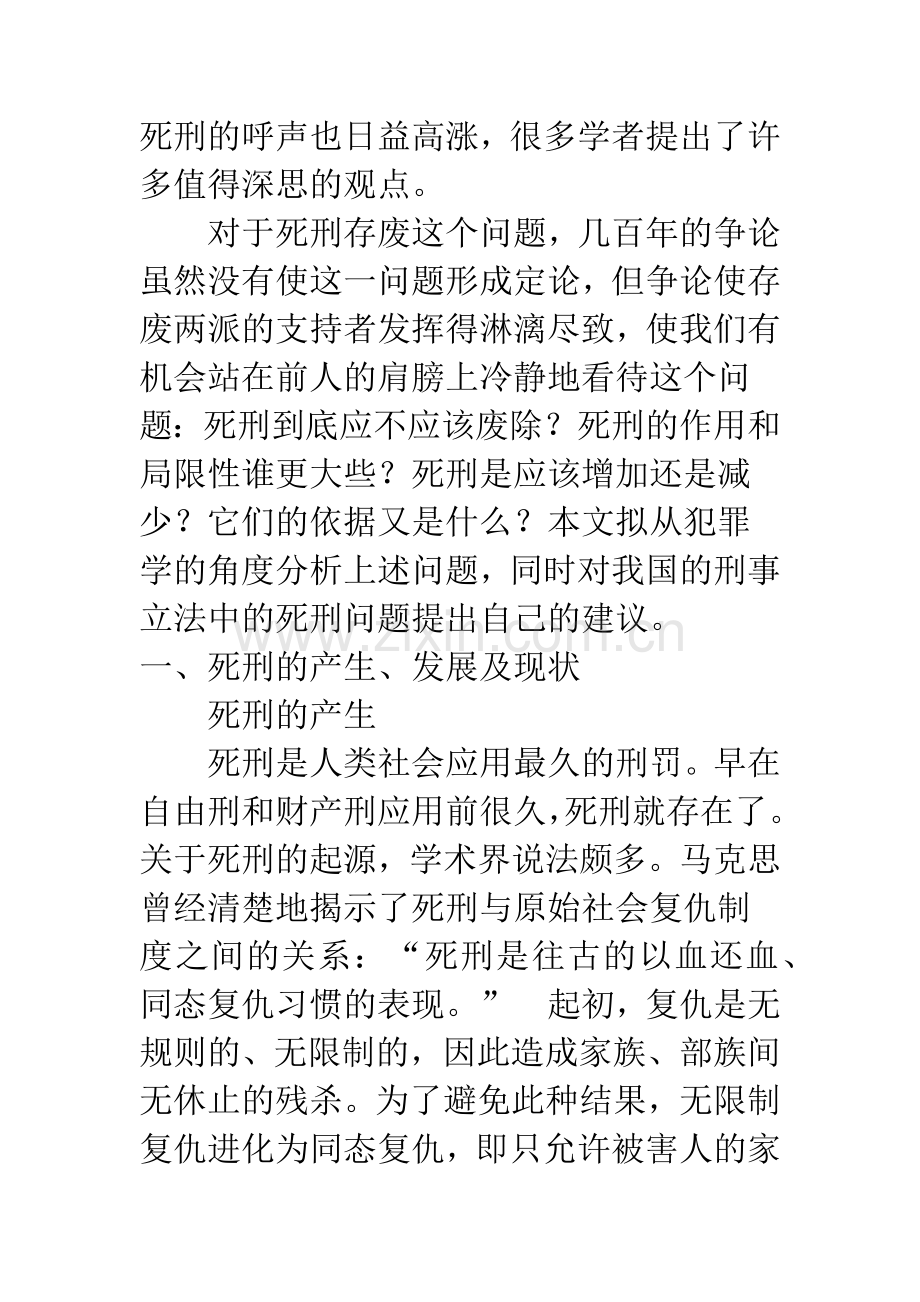 死刑的呼声也日益高涨，很多学者提出了许多值得深思的观点。

对于死刑存废这个问题，几百年的争论虽然没有使这一问题形成定论，但争论使存废两派的支持者发挥得淋漓尽致，使我们有机会站在前人的肩膀上冷静地看待这个问题：死刑到底应不应该废除？死刑的作用和局限性谁更大些？死刑是应该增加还是减少？它们的依据又是什么？本文拟从犯罪学的角度分析上述问题，同时对我国的刑事立法中的死刑问题提出自己的建议。

一、死刑的产生、发展及现状

死刑的产生

死刑是人类社会应用最久的刑罚。早在自由刑和财产刑应用前很久，死刑就存在了。关于死刑的起源，学术界说法颇多。马克思曾经清楚地揭示了死刑与原始社会复仇制度之间的关系：“死刑是往古的以血还血、同态复仇习惯的表现。” 起初，复仇是无规则的、无限制的，因此造成家族、部族间无休止的残杀。为了避免此种结果，无限制复仇进化为同态复仇，即只允许被害人的家

www.zixin.com.cn